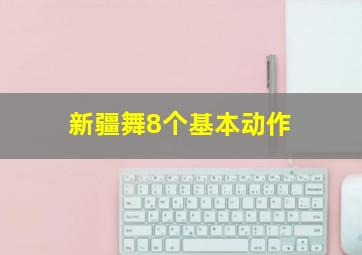 新疆舞8个基本动作